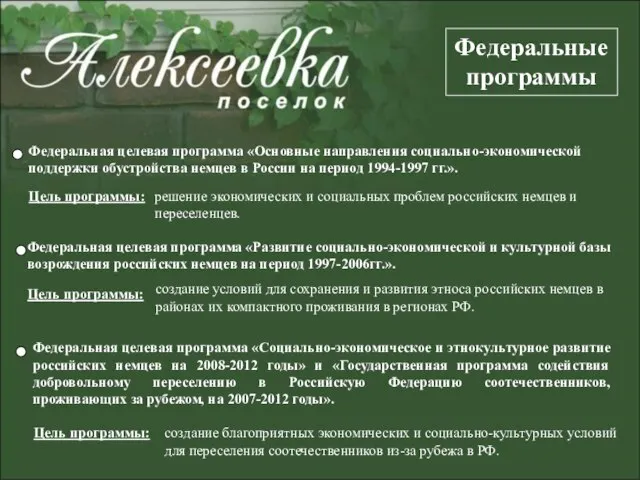 Алексеевка
поселок

Федеральные программы

Федеральная целевая программа «Основные направления социально-экономической поддержки обустройства немцев в России на период 1994-1997 гг.».

Цель программы: решение экономических и социальных проблем российских немцев и переселенцев.

Федеральная целевая программа «Развитие социально-экономической и культурной базы возрождения российских немцев на период 1997-2006гг.».

Цель программы: создание условий для сохранения и развития этноса российских немцев в районах их компактного проживания в регионах РФ.

Федеральная целевая программа «Социально-экономическое и этнокультурное развитие российских немцев на 2008-2012 годы» и «Государственная программа содействия добровольному переселению в Российскую Федерацию соотечественников, проживающих за рубежом, на 2007-2012 годы».

Цель программы: создание благоприятных экономических и социально-культурных условий для переселения соотечественников из-за рубежа в РФ.